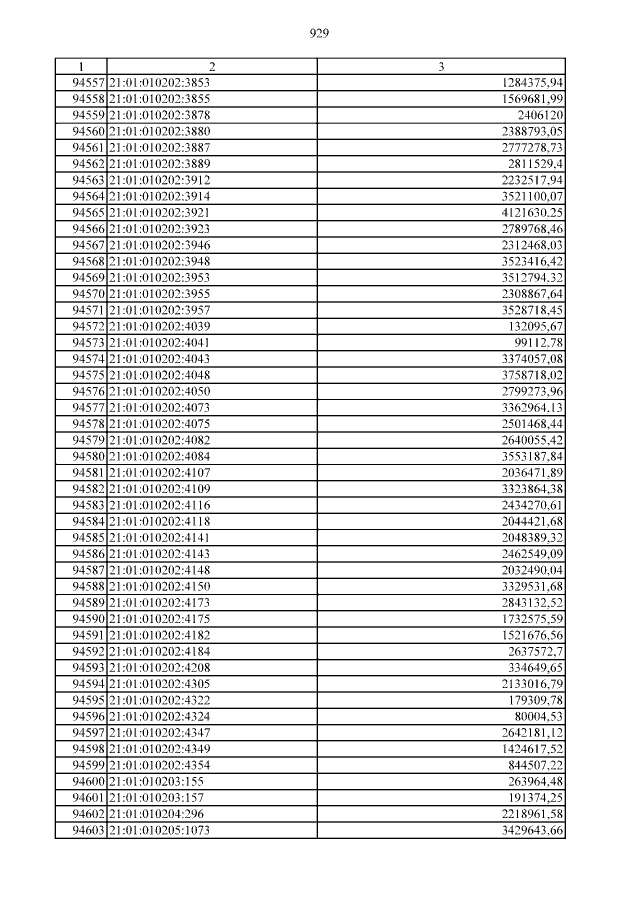 929

| 1 | 2 | 3 |
|---|---|---|
| 94557 | 21:01:010202:3853 | 1284375,94 |
| 94558 | 21:01:010202:3855 | 1569681,99 |
| 94559 | 21:01:010202:3878 | 2406120 |
| 94560 | 21:01:010202:3880 | 2388793,05 |
| 94561 | 21:01:010202:3887 | 2777278,73 |
| 94562 | 21:01:010202:3889 | 2811529,4 |
| 94563 | 21:01:010202:3912 | 2232517,94 |
| 94564 | 21:01:010202:3914 | 3521100,07 |
| 94565 | 21:01:010202:3921 | 4121630,25 |
| 94566 | 21:01:010202:3923 | 2789768,46 |
| 94567 | 21:01:010202:3946 | 2312468,03 |
| 94568 | 21:01:010202:3948 | 3523416,42 |
| 94569 | 21:01:010202:3953 | 3512794,32 |
| 94570 | 21:01:010202:3955 | 2308867,64 |
| 94571 | 21:01:010202:3957 | 3528718,45 |
| 94572 | 21:01:010202:4039 | 132095,67 |
| 94573 | 21:01:010202:4041 | 99112,78 |
| 94574 | 21:01:010202:4043 | 3374057,08 |
| 94575 | 21:01:010202:4048 | 3758718,02 |
| 94576 | 21:01:010202:4050 | 2799273,96 |
| 94577 | 21:01:010202:4073 | 3362964,13 |
| 94578 | 21:01:010202:4075 | 2501468,44 |
| 94579 | 21:01:010202:4082 | 2640055,42 |
| 94580 | 21:01:010202:4084 | 3553187,84 |
| 94581 | 21:01:010202:4107 | 2036471,89 |
| 94582 | 21:01:010202:4109 | 3323864,38 |
| 94583 | 21:01:010202:4116 | 2434270,61 |
| 94584 | 21:01:010202:4118 | 2044421,68 |
| 94585 | 21:01:010202:4141 | 2048389,32 |
| 94586 | 21:01:010202:4143 | 2462549,09 |
| 94587 | 21:01:010202:4148 | 2032490,04 |
| 94588 | 21:01:010202:4150 | 3329531,68 |
| 94589 | 21:01:010202:4173 | 2843132,52 |
| 94590 | 21:01:010202:4175 | 1732575,59 |
| 94591 | 21:01:010202:4182 | 1521676,56 |
| 94592 | 21:01:010202:4184 | 2637572,7 |
| 94593 | 21:01:010202:4208 | 334649,65 |
| 94594 | 21:01:010202:4305 | 2133016,79 |
| 94595 | 21:01:010202:4322 | 179309,78 |
| 94596 | 21:01:010202:4324 | 80004,53 |
| 94597 | 21:01:010202:4347 | 2642181,12 |
| 94598 | 21:01:010202:4349 | 1424617,52 |
| 94599 | 21:01:010202:4354 | 844507,22 |
| 94600 | 21:01:010203:155 | 263964,48 |
| 94601 | 21:01:010203:157 | 191374,25 |
| 94602 | 21:01:010204:296 | 2218961,58 |
| 94603 | 21:01:010205:1073 | 3429643,66 |